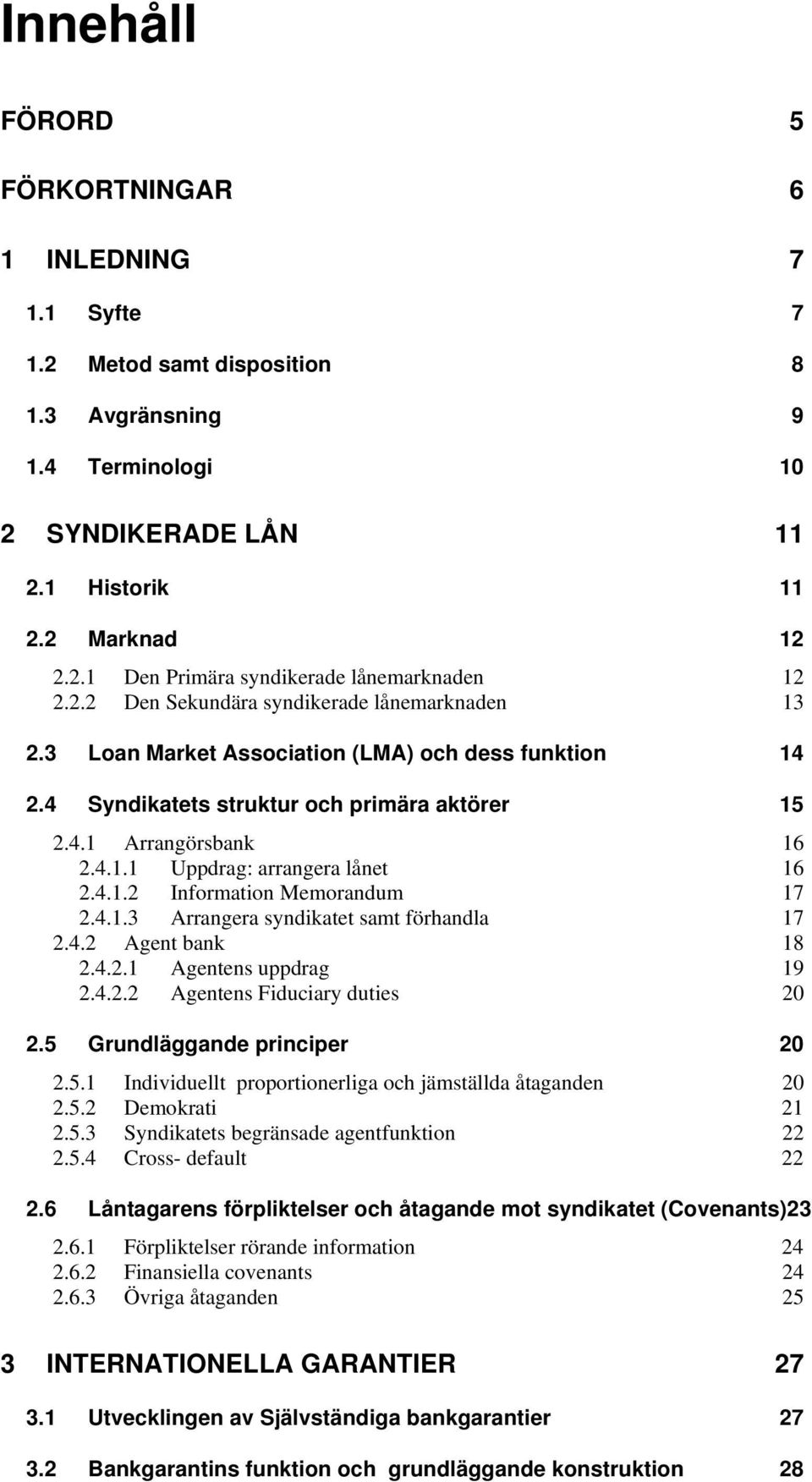 Innehåll

FÖRORD 5

FÖRKORTNINGAR 6

1 INLEDNING 7

1.1 Syfte 7

1.2 Metod samt disposition 8

1.3 Avgränsning 9

1.4 Terminologi 10

2 SYNDIKERADE LÅN 11

2.1 Historik 11

2.2 Marknad 12

2.2.1 Den Primära syndikerade lånemarknaden 12
2.2.2 Den Sekundära syndikerade lånemarknaden 13

2.3 Loan Market Association (LMA) och dess funktion 14

2.4 Syndikatets struktur och primära aktörer 15

2.4.1 Arrangörsbank 16
2.4.1.1 Uppdrag: arrangera lånet 16
2.4.1.2 Information Memorandum 17
2.4.1.3 Arrangera syndikatet samt förhandla 17
2.4.2 Agent bank 18
2.4.2.1 Agentens uppdrag 19
2.4.2.2 Agentens Fiduciary duties 20

2.5 Grundläggande principer 20

2.5.1 Individuellt proportionerliga och jämställda åtaganden 20
2.5.2 Demokrati 21
2.5.3 Syndikatets begränsade agentfunktion 22
2.5.4 Cross- default 22

2.6 Låntagarens förpliktelser och åtagande mot syndikatet (Covenants)23

2.6.1 Förpliktelser rörande information 24
2.6.2 Finansiella covenants 24
2.6.3 Övriga åtaganden 25

3 INTERNATIONELLA GARANTIER 27

3.1 Utvecklingen av Självständiga bankgarantier 27

3.2 Bankgarantins funktion och grundläggande konstruktion 28